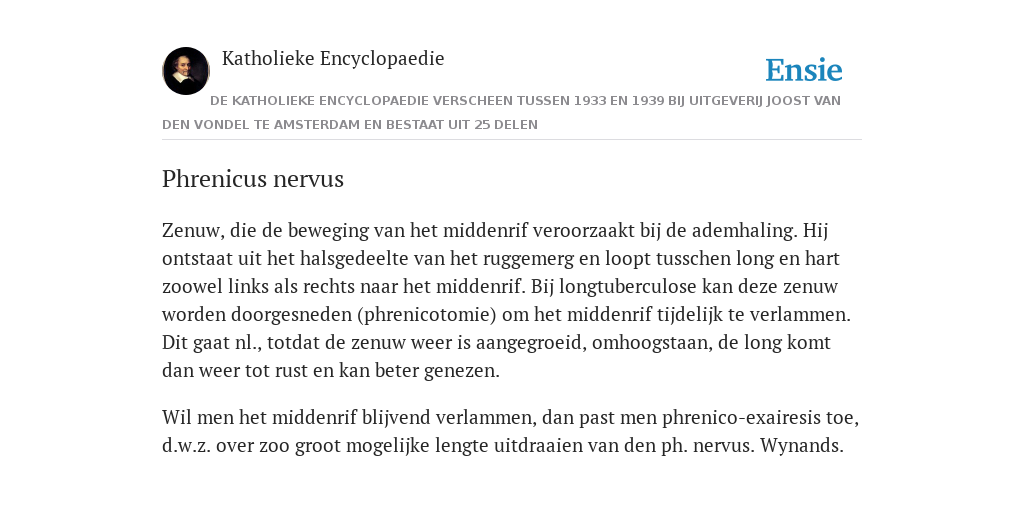 Katholieke Encyclopaedie

Ensie

DE KATHOLIEKE ENCYCLOPAEDIE VERSCHEEN TUSSEN 1933 EN 1939 BIJ UITGEVERIJ JOOST VAN DEN VONDEL TE AMSTERDAM EN BESTAAT UIT 25 DELEN

Phrenicus nervus

Zenuw, die de beweging van het middenrif veroorzaakt bij de ademhaling. Hij ontstaat uit het halsgedeelte van het ruggemerg en loopt tusschen long en hart zoowel links als rechts naar het middenrif. Bij longtuberculose kan deze zenuw worden doorgesneden (phrenicotomie) om het middenrif tijdelijk te verlammen. Dit gaat nl., totdat de zenuw weer is aangegroeid, omhoogstaan, de long komt dan weer tot rust en kan beter genezen.

Wil men het middenrif blijvend verlammen, dan past men phrenico-exairesis toe, d.w.z. over zoo groot mogelijke lengte uitdraaien van den ph. nervus. Wynands.